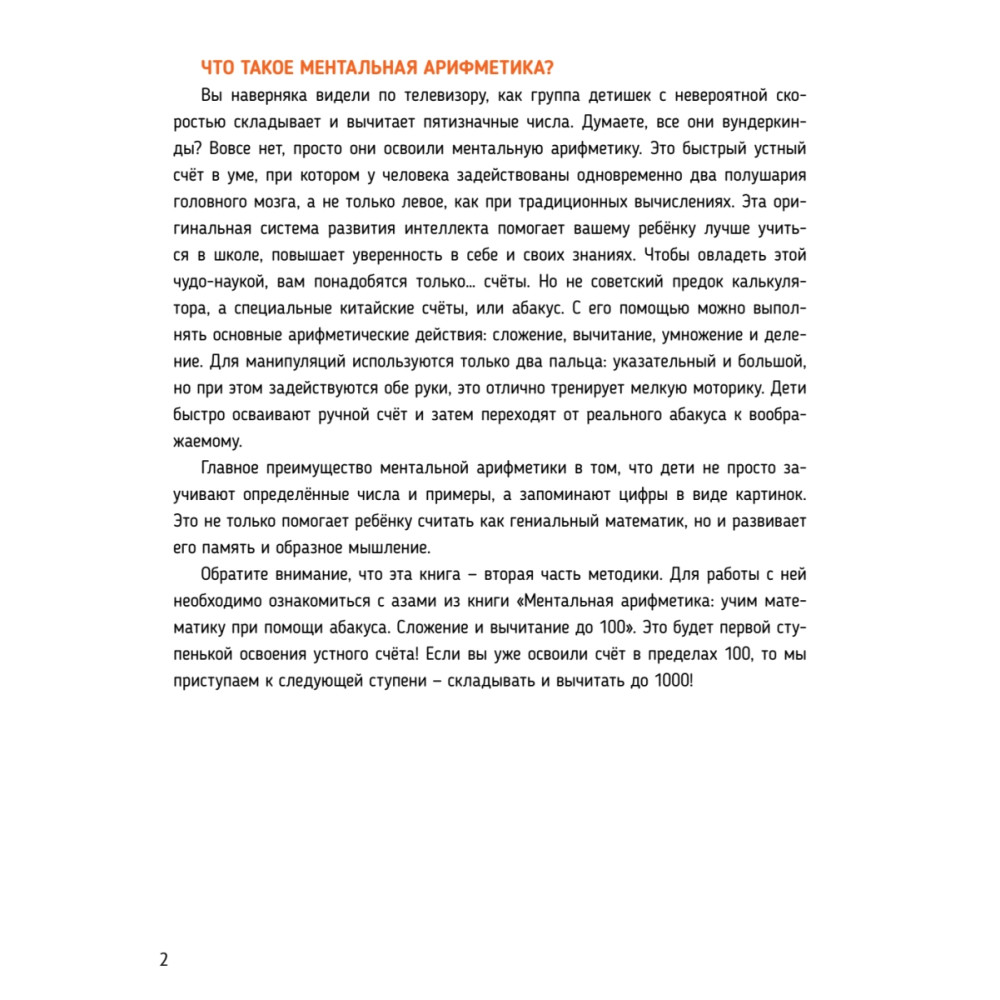 ЧТО ТАКОЕ МЕНТАЛЬНАЯ АРИФМЕТИКА?

Вы наверняка видели по телевизору, как группа детишек с невероятной скоростью складывает и вычитает пятизначные числа. Думаете, все они вундеркинды? Вовсе нет, просто они освоили ментальную арифметику. Это быстрый устный счёт в уме, при котором у человека задействованы одновременно два полушария головного мозга, а не только левое, как при традиционных вычислениях. Эта оригинальная система развития интеллекта помогает вашему ребёнку лучше учиться в школе, повышает уверенность в себе и своих знаниях. Чтобы овладеть этой чудо-наукой, вам понадобятся только… счёты. Но не советский предок калькулятора, а специальные китайские счёты, или абакус. С его помощью можно выполнять основные арифметические действия: сложение, вычитание, умножение и деление. Для манипуляций используются только два пальца: указательный и большой, но при этом задействуются обе руки, это отлично тренирует мелкую моторику. Дети быстро осваивают ручной счёт и затем переходят от реального абакуса к воображаемому.

Главное преимущество ментальной арифметики в том, что дети не просто заучивают определённые числа и примеры, а запоминают цифры в виде картинок. Это не только помогает ребёнку считать как гениальный математик, но и развивает его память и образное мышление.

Обратите внимание, что эта книга – вторая часть методики. Для работы с ней необходимо ознакомиться с азами из книги «Ментальная арифметика: учим математику при помощи абакуса. Сложение и вычитание до 100». Это будет первой ступенькой освоения устного счёта! Если вы уже освоили счёт в пределах 100, то мы приступаем к следующей ступени – складывать и вычитать до 1000!

2